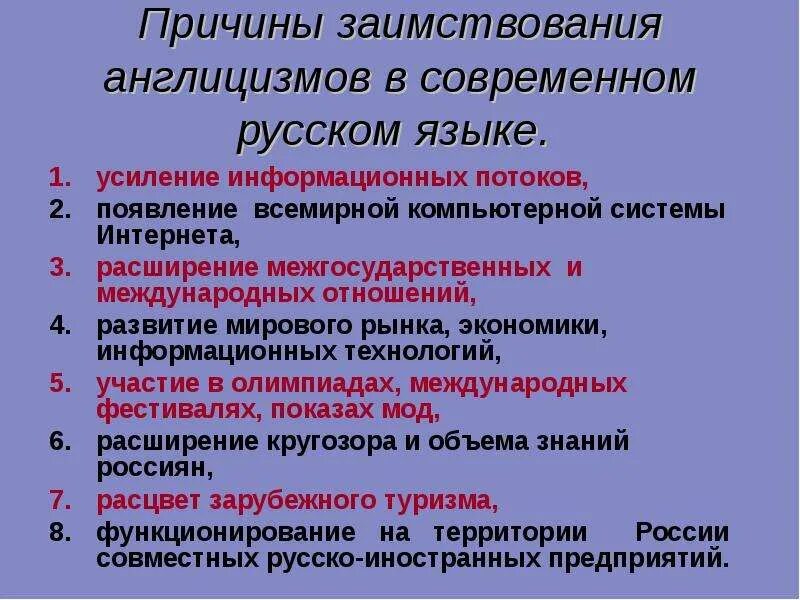 Причины заимствования англицизмов в современном русском языке.

1. усиление информационных потоков,
2. появление всемирной компьютерной системы Интернета,
3. расширение межгосударственных и международных отношений,
4. развитие мирового рынка, экономики, информационных технологий,
5. участие в олимпиадах, международных фестивалях, показах мод,
6. расширение кругозора и объема знаний россиян,
7. расцвет зарубежного туризма,
8. функционирование на территории России совместных русско-иностранных предприятий.